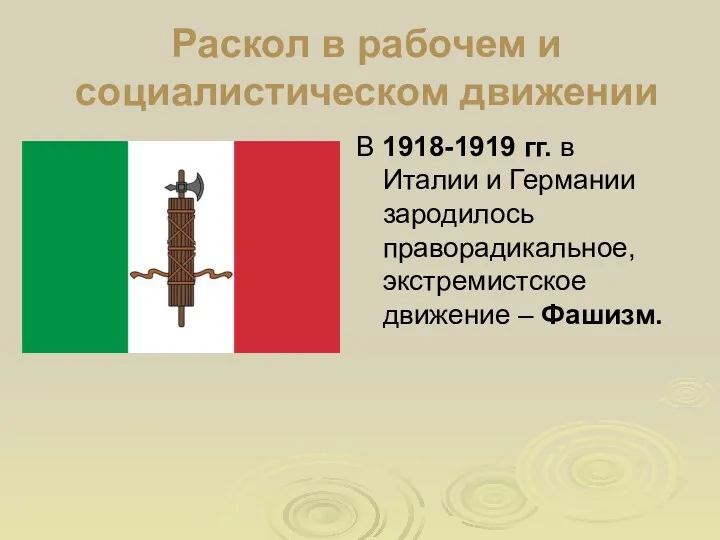 Раскол в рабочем и социалистическом движении

В 1918-1919 гг. в Италии и Германии зародилось праворадикальное, экстремистское движение – Фашизм.